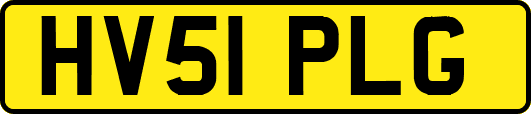 HV51 PLG